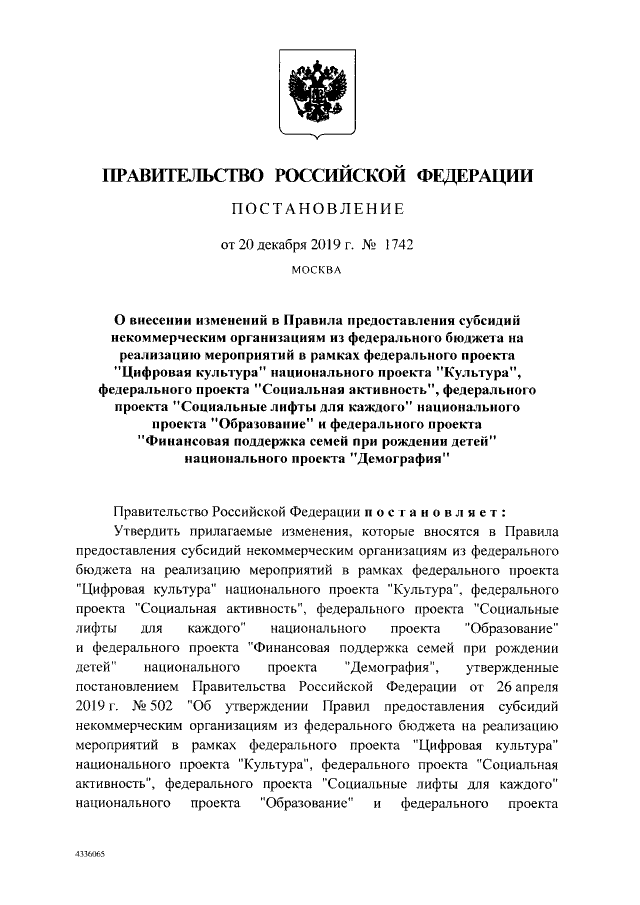 ПРАВИТЕЛЬСТВО РОССИЙСКОЙ ФЕДЕРАЦИИ

ПОСТАНОВЛЕНИЕ

от 20 декабря 2019 г. № 1742

МОСКВА

О внесении изменений в Правила предоставления субсидий некоммерческим организациям из федерального бюджета на реализацию мероприятий в рамках федерального проекта "Цифровая культура" национального проекта "Культура", федерального проекта "Социальная активность", федерального проекта "Социальные лифты для каждого" национального проекта "Образование" и федерального проекта "Финансовая поддержка семей при рождении детей" национального проекта "Демография"

Правительство Российской Федерации постановляет:

Утвердить прилагаемые изменения, которые вносятся в Правила предоставления субсидий некоммерческим организациям из федерального бюджета на реализацию мероприятий в рамках федерального проекта "Цифровая культура" национального проекта "Культура", федерального проекта "Социальная активность", федерального проекта "Социальные лифты для каждого" национального проекта "Образование" и федерального проекта "Финансовая поддержка семей при рождении детей" национального проекта "Демография", утвержденные постановлением Правительства Российской Федерации от 26 апреля 2019 г. № 502 "Об утверждении Правил предоставления субсидий некоммерческим организациям из федерального бюджета на реализацию мероприятий в рамках федерального проекта "Цифровая культура" национального проекта "Культура", федерального проекта "Социальная активность", федерального проекта "Социальные лифты для каждого" национального проекта "Образование" и федерального проекта

4336065